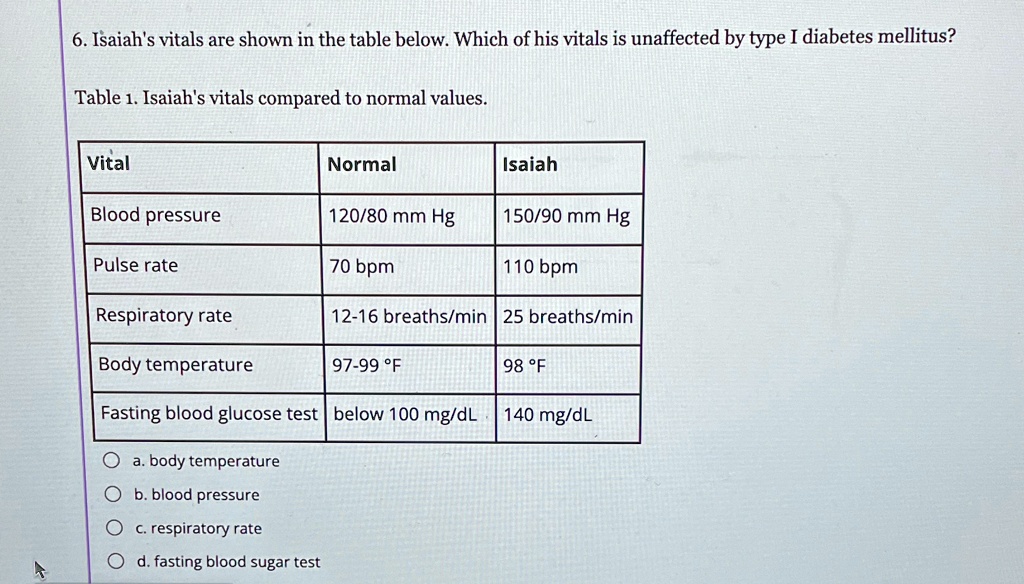 6. Isaiah's vitals are shown in the table below. Which of his vitals is unaffected by type I diabetes mellitus?

Table 1. Isaiah's vitals compared to normal values.

| Vital | Normal | Isaiah |
|---|---|---|
| Blood pressure | 120/80 mm Hg | 150/90 mm Hg |
| Pulse rate | 70 bpm | 110 bpm |
| Respiratory rate | 12-16 breaths/min | 25 breaths/min |
| Body temperature | 97-99 °F | 98 °F |
| Fasting blood glucose test | below 100 mg/dL | 140 mg/dL |

a. body temperature

b. blood pressure

c. respiratory rate

d. fasting blood sugar test